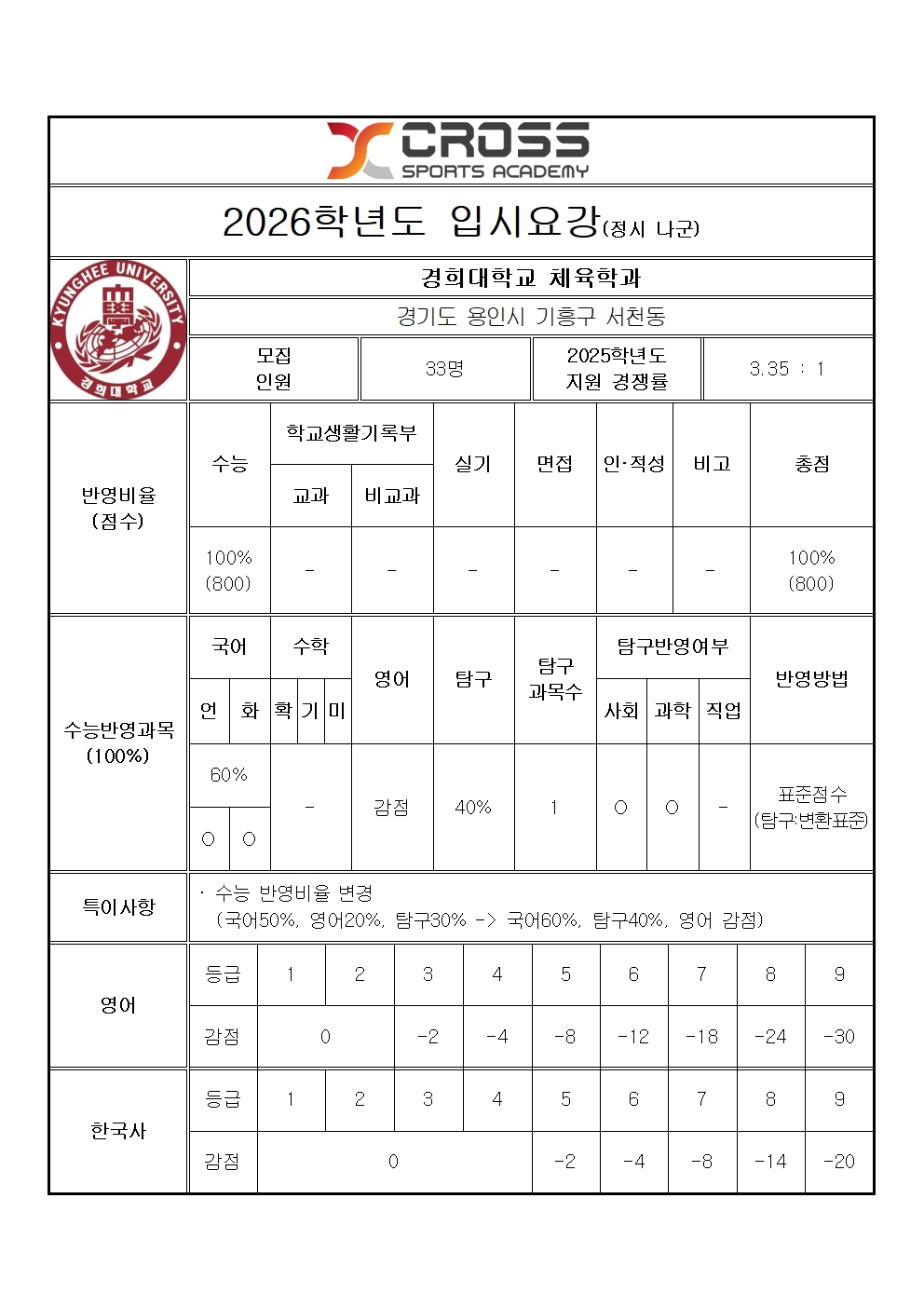 CROSS
SPORTS ACADEMY

2026학년도 입시요강(정시 나군)

KYUNGHEE UNIVERSITY
경희대학교

경희대학교 체육학과

경기도 용인시 기흥구 서천동

모집
인원

33명

2025학년도
지원 경쟁률

3.35 : 1

| 반영비율 (점수) | 수능 | 학교생활기록부 |  | 실기 | 면접 | 인·적성 | 비고 | 총점 |
|---|---|---|---|---|---|---|---|---|
|  |  | 교과 | 비교과 |  |  |  |  |  |
|  | 100% (800) | - | - | - | - | - | - | 100% (800) |

| 수능반영과목 (100%) | 국어 |  | 수학 |  |  | 영어 | 탐구 | 탐구 과목수 | 탐구반영여부 |  |  | 반영방법 |
|---|---|---|---|---|---|---|---|---|---|---|---|---|
|  | 언 | 화 | 확 | 기 | 미 |  |  |  | 사회 | 과학 | 직업 |  |
|  | 60% |  | - |  |  | 감점 | 40% | 1 | ○ | ○ | - | 표준점수 (탐구:변환표준) |
|  | ○ | ○ |  |  |  |  |  |  |  |  |  |  |

특이사항

· 수능 반영비율 변경
(국어50%, 영어20%, 탐구30% -> 국어60%, 탐구40%, 영어 감점)

| 영어 | 등급 | 1 | 2 | 3 | 4 | 5 | 6 | 7 | 8 | 9 |
|---|---|---|---|---|---|---|---|---|---|---|
|  | 감점 | 0 |  | -2 | -4 | -8 | -12 | -18 | -24 | -30 |

| 한국사 | 등급 | 1 | 2 | 3 | 4 | 5 | 6 | 7 | 8 | 9 |
|---|---|---|---|---|---|---|---|---|---|---|
|  | 감점 | 0 |  |  |  | -2 | -4 | -8 | -14 | -20 |